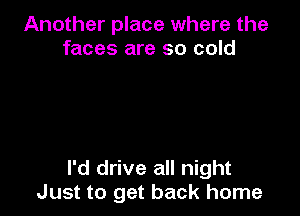 Another place where the faces are so cold

I'd drive all night
Just to get back home